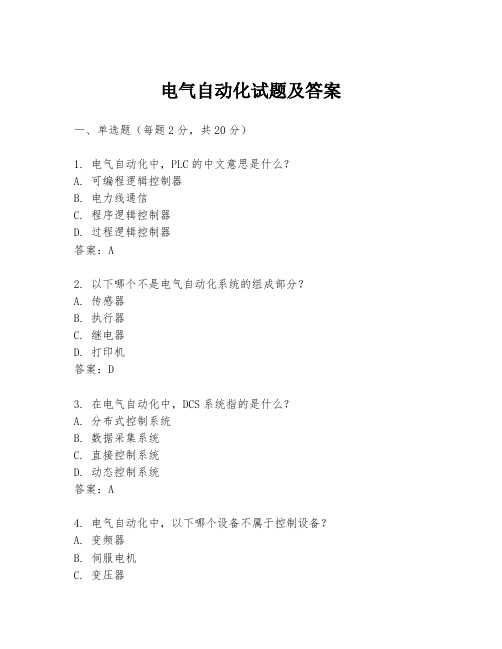 电气自动化试题及答案

一、单选题（每题2分，共20分）

1. 电气自动化中，PLC的中文意思是什么？
A. 可编程逻辑控制器
B. 电力线通信
C. 程序逻辑控制器
D. 过程逻辑控制器
答案：A

2. 以下哪个不是电气自动化系统的组成部分？
A. 传感器
B. 执行器
C. 继电器
D. 打印机
答案：D

3. 在电气自动化中，DCS系统指的是什么？
A. 分布式控制系统
B. 数据采集系统
C. 直接控制系统
D. 动态控制系统
答案：A

4. 电气自动化中，以下哪个设备不属于控制设备？
A. 变频器
B. 伺服电机
C. 变压器